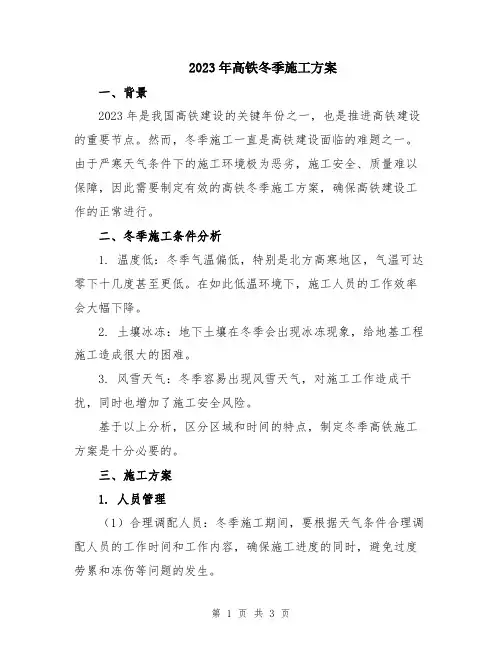 2023年高铁冬季施工方案

一、背景

2023年是我国高铁建设的关键年份之一，也是推进高铁建设的重要节点。然而，冬季施工一直是高铁建设面临的难题之一。由于严寒天气条件下的施工环境极为恶劣，施工安全、质量难以保障，因此需要制定有效的高铁冬季施工方案，确保高铁建设工作的正常进行。

二、冬季施工条件分析

1. 温度低：冬季气温偏低，特别是北方高寒地区，气温可达零下十几度甚至更低。在如此低温环境下，施工人员的工作效率会大幅下降。

2. 土壤冰冻：地下土壤在冬季会出现冰冻现象，给地基工程施工造成很大的困难。

3. 风雪天气：冬季容易出现风雪天气，对施工工作造成干扰，同时也增加了施工安全风险。

基于以上分析，区分区域和时间的特点，制定冬季高铁施工方案是十分必要的。

三、施工方案

1. 人员管理

（1）合理调配人员：冬季施工期间，要根据天气条件合理调配人员的工作时间和工作内容，确保施工进度的同时，避免过度劳累和冻伤等问题的发生。

第 1 页 共 3 页